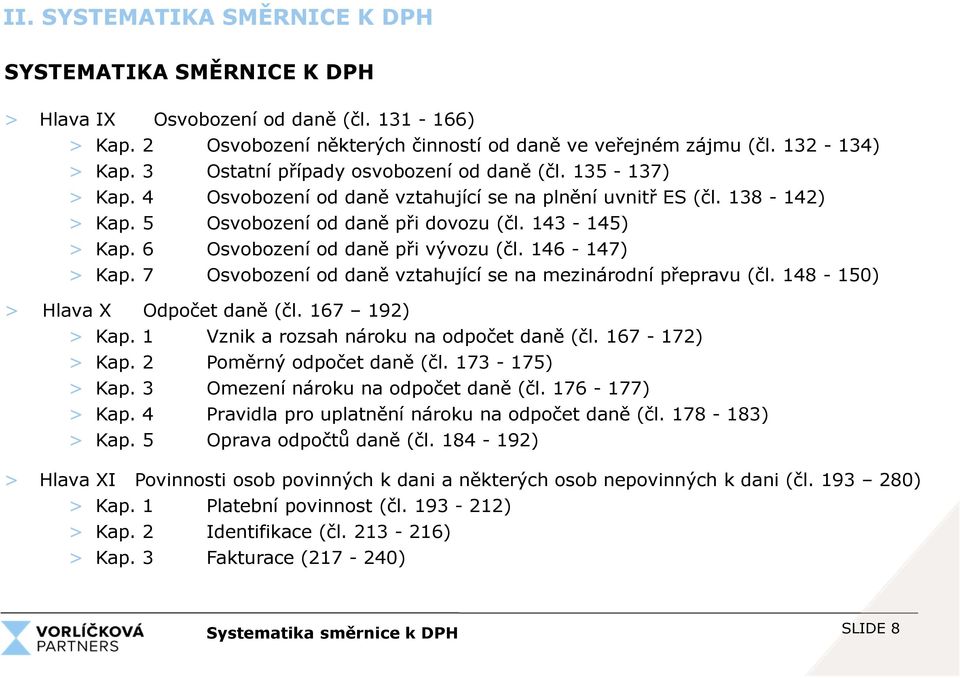 II. SYSTEMATIKA SMĚRNICE K DPH

SYSTEMATIKA SMĚRNICE K DPH

> Hlava IX Osvobození od daně (čl. 131 - 166)
> Kap. 2 Osvobození některých činností od daně ve veřejném zájmu (čl. 132 - 134)
> Kap. 3 Ostatní případy osvobození od daně (čl. 135 - 137)
> Kap. 4 Osvobození od daně vztahující se na plnění uvnitř ES (čl. 138 - 142)
> Kap. 5 Osvobození od daně při dovozu (čl. 143 - 145)
> Kap. 6 Osvobození od daně při vývozu (čl. 146 - 147)
> Kap. 7 Osvobození od daně vztahující se na mezinárodní přepravu (čl. 148 - 150)

> Hlava X Odpočet daně (čl. 167 – 192)
> Kap. 1 Vznik a rozsah nároku na odpočet daně (čl. 167 - 172)
> Kap. 2 Poměrný odpočet daně (čl. 173 - 175)
> Kap. 3 Omezení nároku na odpočet daně (čl. 176 - 177)
> Kap. 4 Pravidla pro uplatnění nároku na odpočet daně (čl. 178 - 183)
> Kap. 5 Oprava odpočtů daně (čl. 184 - 192)

> Hlava XI Povinnosti osob povinných k dani a některých osob nepovinných k dani (čl. 193 – 280)
> Kap. 1 Platební povinnost (čl. 193 - 212)
> Kap. 2 Identifikace (čl. 213 - 216)
> Kap. 3 Fakturace (217 - 240)

VORLÍČKOVÁ PARTNERS

Systematika směrnice k DPH

SLIDE 8